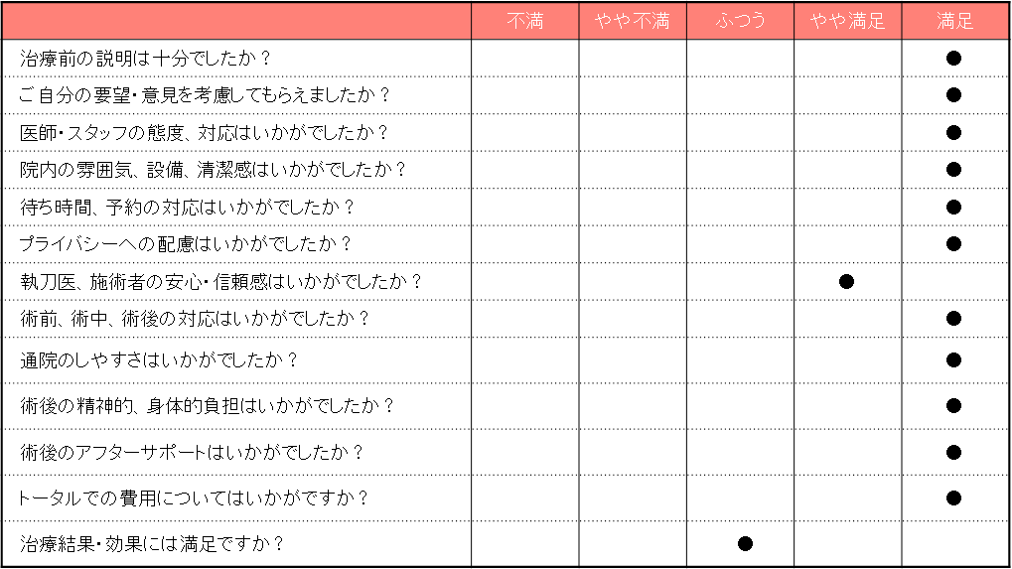 | | 不満 | やや不満 | ふつう | やや満足 | 満足 |
|---|---|---|---|---|---|
| 治療前の説明は十分でしたか？ | | | | | ● |
| ご自分の要望・意見を考慮してもらえましたか？ | | | | | ● |
| 医師・スタッフの態度、対応はいかがでしたか？ | | | | | ● |
| 院内の雰囲気、設備、清潔感はいかがでしたか？ | | | | | ● |
| 待ち時間、予約の対応はいかがでしたか？ | | | | | ● |
| プライバシーへの配慮はいかがでしたか？ | | | | | ● |
| 執刀医、施術者の安心・信頼感はいかがでしたか？ | | | | ● | |
| 術前、術中、術後の対応はいかがでしたか？ | | | | | ● |
| 通院のしやすさはいかがでしたか？ | | | | | ● |
| 術後の精神的、身体的負担はいかがでしたか？ | | | | | ● |
| 術後のアフターサポートはいかがでしたか？ | | | | | ● |
| トータルでの費用についてはいかがですか？ | | | | | ● |
| 治療結果・効果には満足ですか？ | | | ● | | |